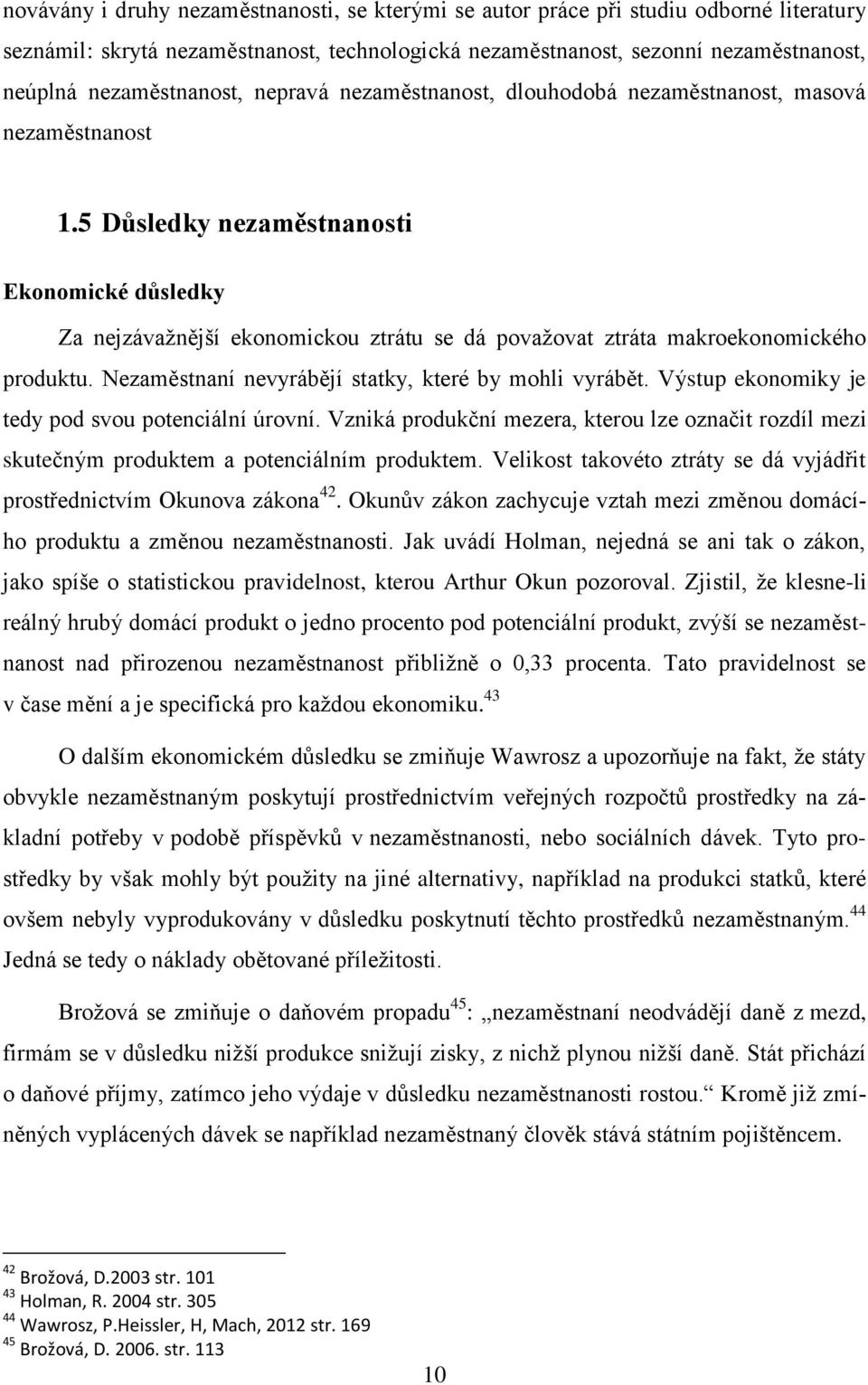 novávány i druhy nezaměstnanosti, se kterými se autor práce při studiu odborné literatury seznámil: skrytá nezaměstnanost, technologická nezaměstnanost, sezonní nezaměstnanost, neúplná nezaměstnanost, nepravá nezaměstnanost, dlouhodobá nezaměstnanost, masová nezaměstnanost

1.5 Důsledky nezaměstnanosti

Ekonomické důsledky

Za nejzávažnější ekonomickou ztrátu se dá považovat ztráta makroekonomického produktu. Nezaměstnaní nevyrábějí statky, které by mohli vyrábět. Výstup ekonomiky je tedy pod svou potenciální úrovní. Vzniká produkční mezera, kterou lze označit rozdíl mezi skutečným produktem a potenciálním produktem. Velikost takovéto ztráty se dá vyjádřit prostřednictvím Okunova zákona$^{42}$. Okunův zákon zachycuje vztah mezi změnou domácího produktu a změnou nezaměstnanosti. Jak uvádí Holman, nejedná se ani tak o zákon, jako spíše o statistickou pravidelnost, kterou Arthur Okun pozoroval. Zjistil, že klesne-li reálný hrubý domácí produkt o jedno procento pod potenciální produkt, zvýší se nezaměstnanost nad přirozenou nezaměstnanost přibližně o 0,33 procenta. Tato pravidelnost se v čase mění a je specifická pro každou ekonomiku.$^{43}$

O dalším ekonomickém důsledku se zmiňuje Wawrosz a upozorňuje na fakt, že státy obvykle nezaměstnaným poskytují prostřednictvím veřejných rozpočtů prostředky na základní potřeby v podobě příspěvků v nezaměstnanosti, nebo sociálních dávek. Tyto prostředky by však mohly být použity na jiné alternativy, například na produkci statků, které ovšem nebyly vyprodukovány v důsledku poskytnutí těchto prostředků nezaměstnaným.$^{44}$ Jedná se tedy o náklady obětované příležitosti.

Brožová se zmiňuje o daňovém propadu$^{45}$: „nezaměstnaní neodvádějí daně z mezd, firmám se v důsledku nižší produkce snižují zisky, z nichž plynou nižší daně. Stát přichází o daňové příjmy, zatímco jeho výdaje v důsledku nezaměstnanosti rostou.“ Kromě již zmíněných vyplácených dávek se například nezaměstnaný člověk stává státním pojištěncem.

$^{42}$ Brožová, D.2003 str. 101
$^{43}$ Holman, R. 2004 str. 305
$^{44}$ Wawrosz, P.Heissler, H, Mach, 2012 str. 169
$^{45}$ Brožová, D. 2006. str. 113

10